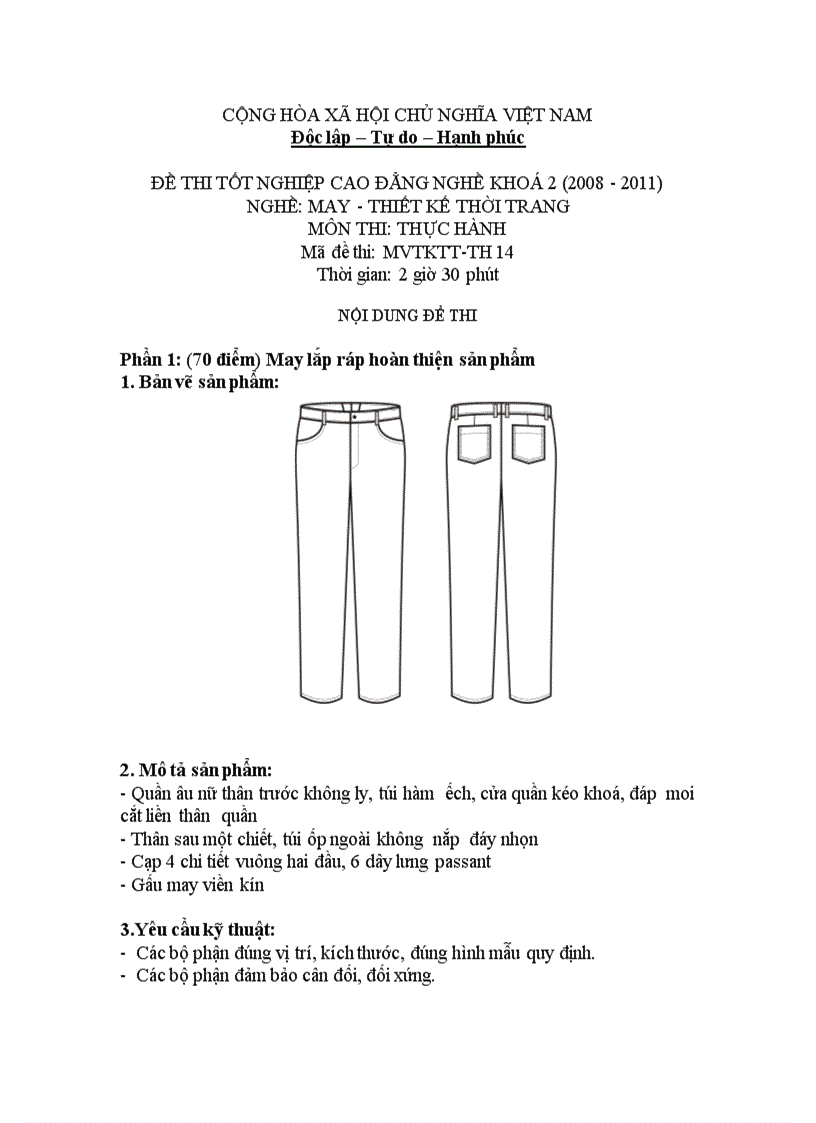 CỘNG HÒA XÃ HỘI CHỦ NGHĨA VIỆT NAM
Độc lập – Tự do – Hạnh phúc

ĐỀ THI TỐT NGHIỆP CAO ĐẲNG NGHỀ KHOÁ 2 (2008 - 2011)
NGHỀ: MAY - THIẾT KẾ THỜI TRANG
MÔN THI: THỰC HÀNH
Mã đề thi: MVTKTT-TH 14
Thời gian: 2 giờ 30 phút

NỘI DUNG ĐỀ THI

Phần 1: (70 điểm) May lắp ráp hoàn thiện sản phẩm
1. Bản vẽ sản phẩm:

2. Mô tả sản phẩm:
- Quần âu nữ thân trước không ly, túi hàm ếch, cửa quần kéo khoá, đáp moi cắt liền thân quần
- Thân sau một chiết, túi ốp ngoài không nắp đáy nhọn
- Cạp 4 chi tiết vuông hai đầu, 6 dây lưng passant
- Gấu may viền kín

3.Yêu cầu kỹ thuật:
- Các bộ phận đúng vị trí, kích thước, đúng hình mẫu quy định.
- Các bộ phận đảm bảo cân đối, đối xứng.